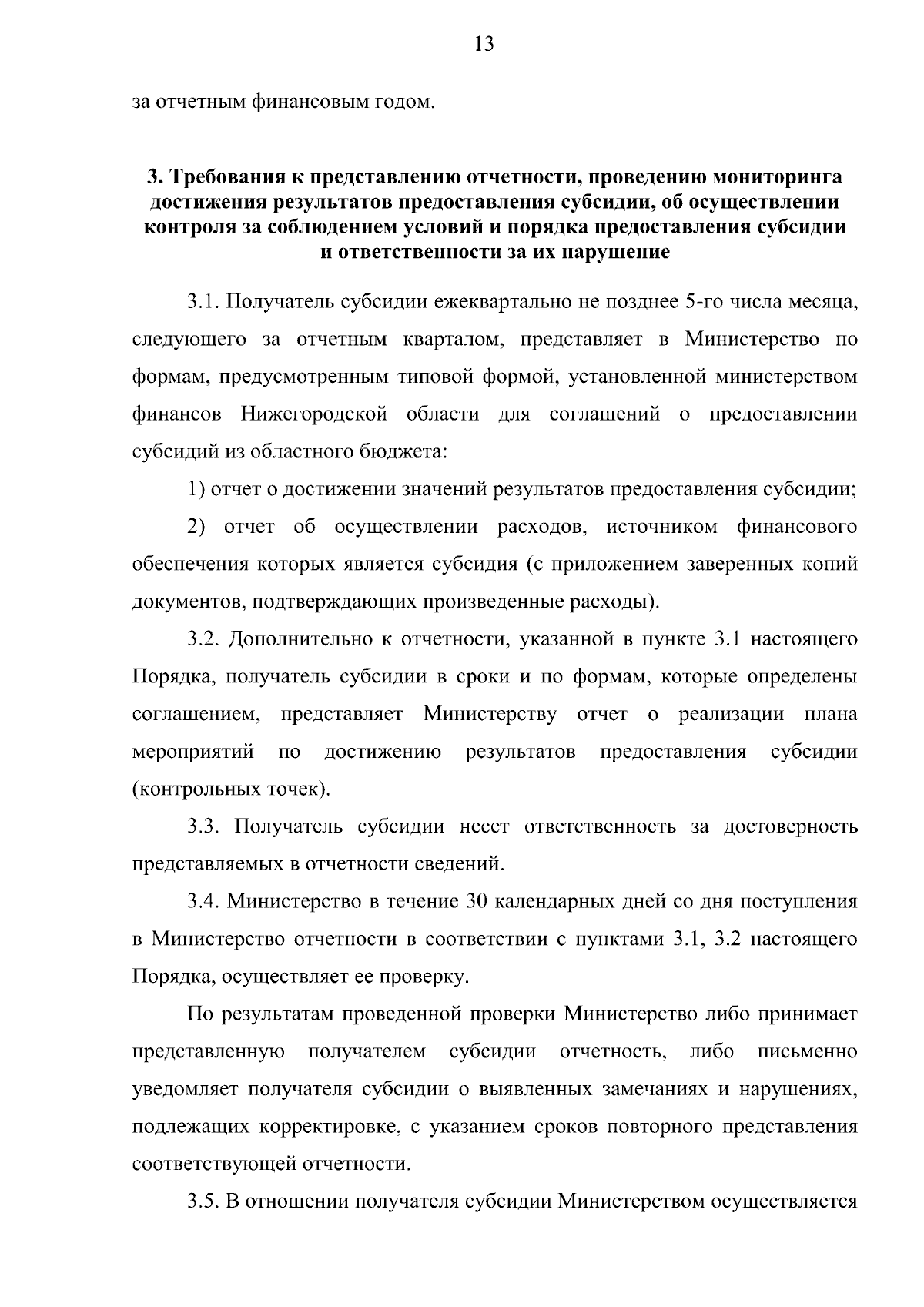 13

за отчетным финансовым годом.

3. Требования к представлению отчетности, проведению мониторинга достижения результатов предоставления субсидии, об осуществлении контроля за соблюдением условий и порядка предоставления субсидии и ответственности за их нарушение

3.1. Получатель субсидии ежеквартально не позднее 5-го числа месяца, следующего за отчетным кварталом, представляет в Министерство по формам, предусмотренным типовой формой, установленной министерством финансов Нижегородской области для соглашений о предоставлении субсидий из областного бюджета:

1) отчет о достижении значений результатов предоставления субсидии;

2) отчет об осуществлении расходов, источником финансового обеспечения которых является субсидия (с приложением заверенных копий документов, подтверждающих произведенные расходы).

3.2. Дополнительно к отчетности, указанной в пункте 3.1 настоящего Порядка, получатель субсидии в сроки и по формам, которые определены соглашением, представляет Министерству отчет о реализации плана мероприятий по достижению результатов предоставления субсидии (контрольных точек).

3.3. Получатель субсидии несет ответственность за достоверность представляемых в отчетности сведений.

3.4. Министерство в течение 30 календарных дней со дня поступления в Министерство отчетности в соответствии с пунктами 3.1, 3.2 настоящего Порядка, осуществляет ее проверку.

По результатам проведенной проверки Министерство либо принимает представленную получателем субсидии отчетность, либо письменно уведомляет получателя субсидии о выявленных замечаниях и нарушениях, подлежащих корректировке, с указанием сроков повторного представления соответствующей отчетности.

3.5. В отношении получателя субсидии Министерством осуществляется